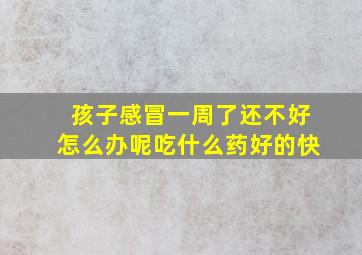 孩子感冒一周了还不好
怎么办呢吃什么药好的快